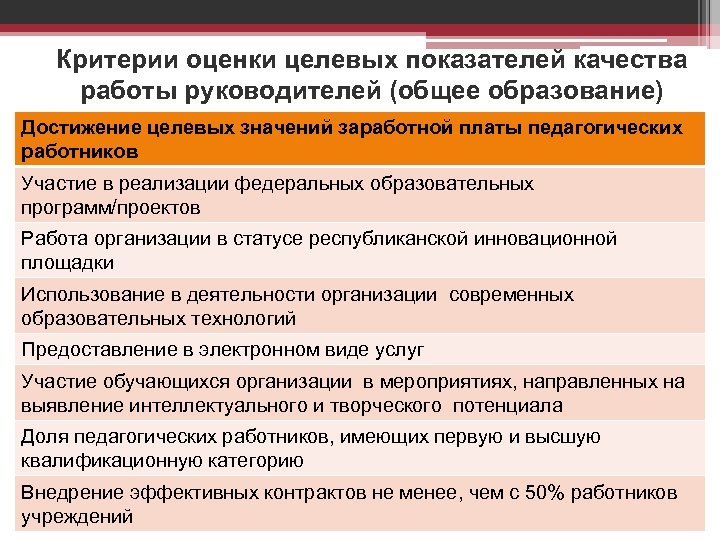 Критерии оценки целевых показателей качества работы руководителей (общее образование)

| Достижение целевых значений заработной платы педагогических работников |
|---|
| Участие в реализации федеральных образовательных программ/проектов |
| Работа организации в статусе республиканской инновационной площадки |
| Использование в деятельности организации современных образовательных технологий |
| Предоставление в электронном виде услуг |
| Участие обучающихся организации в мероприятиях, направленных на выявление интеллектуального и творческого потенциала |
| Доля педагогических работников, имеющих первую и высшую квалификационную категорию |
| Внедрение эффективных контрактов не менее, чем с 50% работников учреждений |